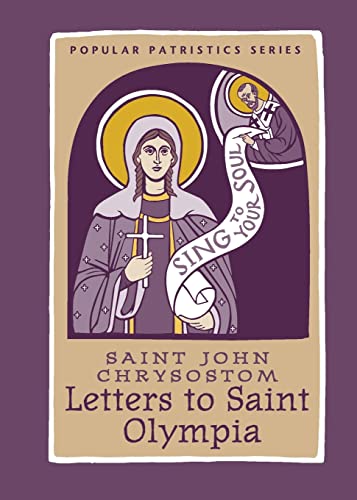 POPULAR PATRISTICS SERIES

SING TO YOUR SOUL

SAINT JOHN CHRYSOSTOM
Letters to Saint Olympia